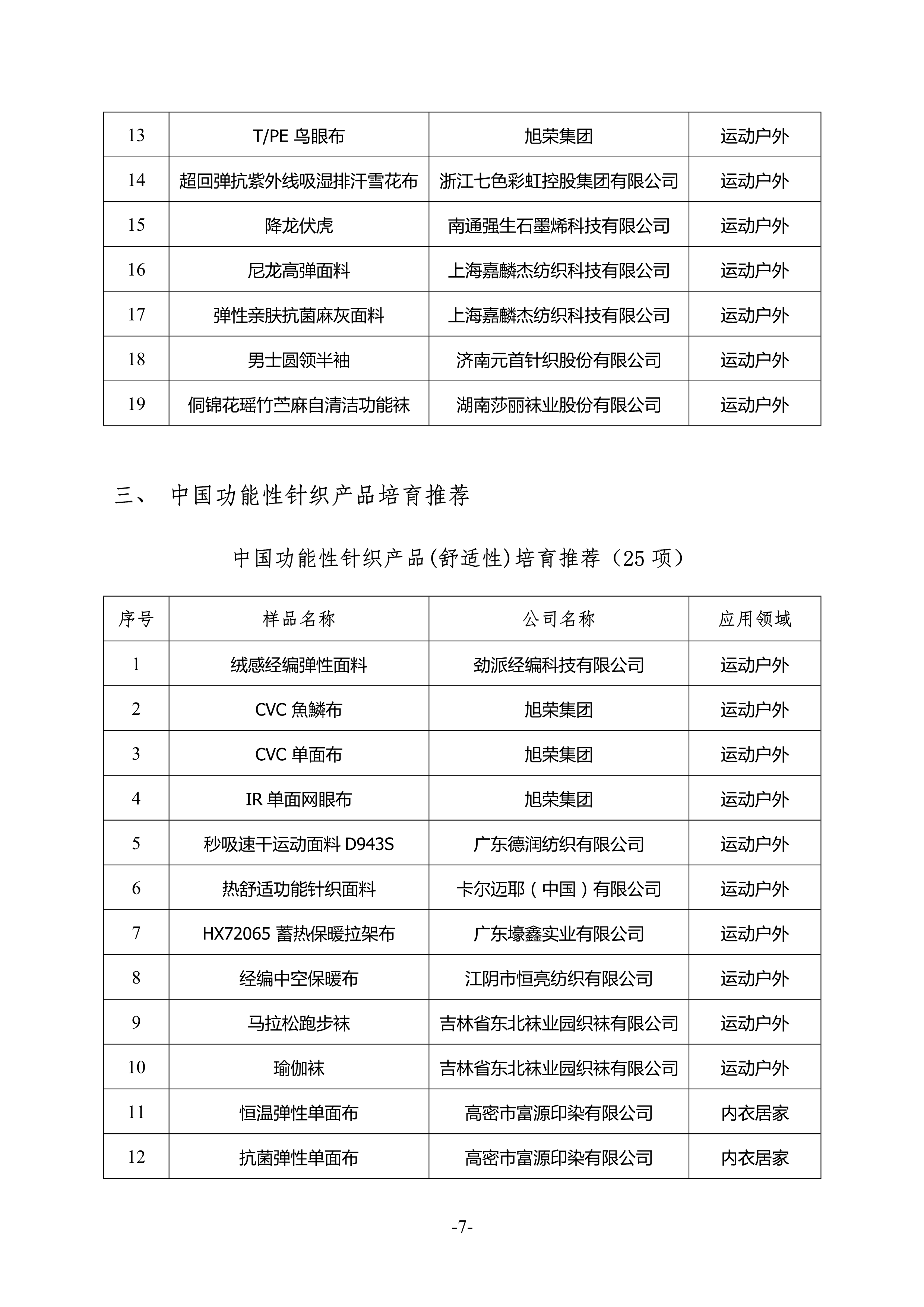 | 13 | T/PE 鸟眼布 | 旭荣集团 | 运动户外 |
|---|---|---|---|
| 14 | 超回弹抗紫外线吸湿排汗雪花布 | 浙江七色彩虹控股集团有限公司 | 运动户外 |
| 15 | 降龙伏虎 | 南通强生石墨烯科技有限公司 | 运动户外 |
| 16 | 尼龙高弹面料 | 上海嘉麟杰纺织科技有限公司 | 运动户外 |
| 17 | 弹性亲肤抗菌麻灰面料 | 上海嘉麟杰纺织科技有限公司 | 运动户外 |
| 18 | 男士圆领半袖 | 济南元首针织股份有限公司 | 运动户外 |
| 19 | 侗锦花瑶竹苎麻自清洁功能袜 | 湖南莎丽袜业股份有限公司 | 运动户外 |

三、 中国功能性针织产品培育推荐

中国功能性针织产品(舒适性)培育推荐（25 项）

| 序号 | 样品名称 | 公司名称 | 应用领域 |
|---|---|---|---|
| 1 | 绒感经编弹性面料 | 劲派经编科技有限公司 | 运动户外 |
| 2 | CVC 魚鱗布 | 旭荣集团 | 运动户外 |
| 3 | CVC 单面布 | 旭荣集团 | 运动户外 |
| 4 | IR 单面网眼布 | 旭荣集团 | 运动户外 |
| 5 | 秒吸速干运动面料 D943S | 广东德润纺织有限公司 | 运动户外 |
| 6 | 热舒适功能针织面料 | 卡尔迈耶（中国）有限公司 | 运动户外 |
| 7 | HX72065 蓄热保暖拉架布 | 广东壕鑫实业有限公司 | 运动户外 |
| 8 | 经编中空保暖布 | 江阴市恒亮纺织有限公司 | 运动户外 |
| 9 | 马拉松跑步袜 | 吉林省东北袜业园织袜有限公司 | 运动户外 |
| 10 | 瑜伽袜 | 吉林省东北袜业园织袜有限公司 | 运动户外 |
| 11 | 恒温弹性单面布 | 高密市富源印染有限公司 | 内衣居家 |
| 12 | 抗菌弹性单面布 | 高密市富源印染有限公司 | 内衣居家 |

-7-